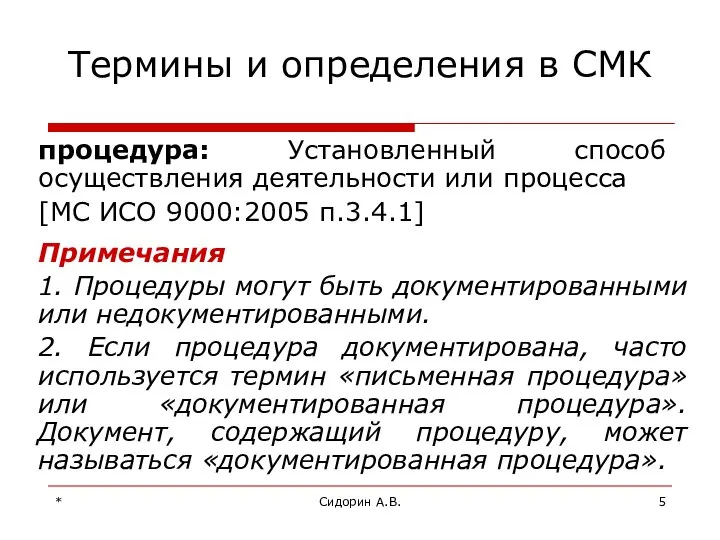 Термины и определения в СМК

процедура: Установленный способ осуществления деятельности или процесса

[МС ИСО 9000:2005 п.3.4.1]

Примечания

1. Процедуры могут быть документированными или недокументированными.

2. Если процедура документирована, часто используется термин «письменная процедура» или «документированная процедура». Документ, содержащий процедуру, может называться «документированная процедура».

*

Сидорин А.В.

5